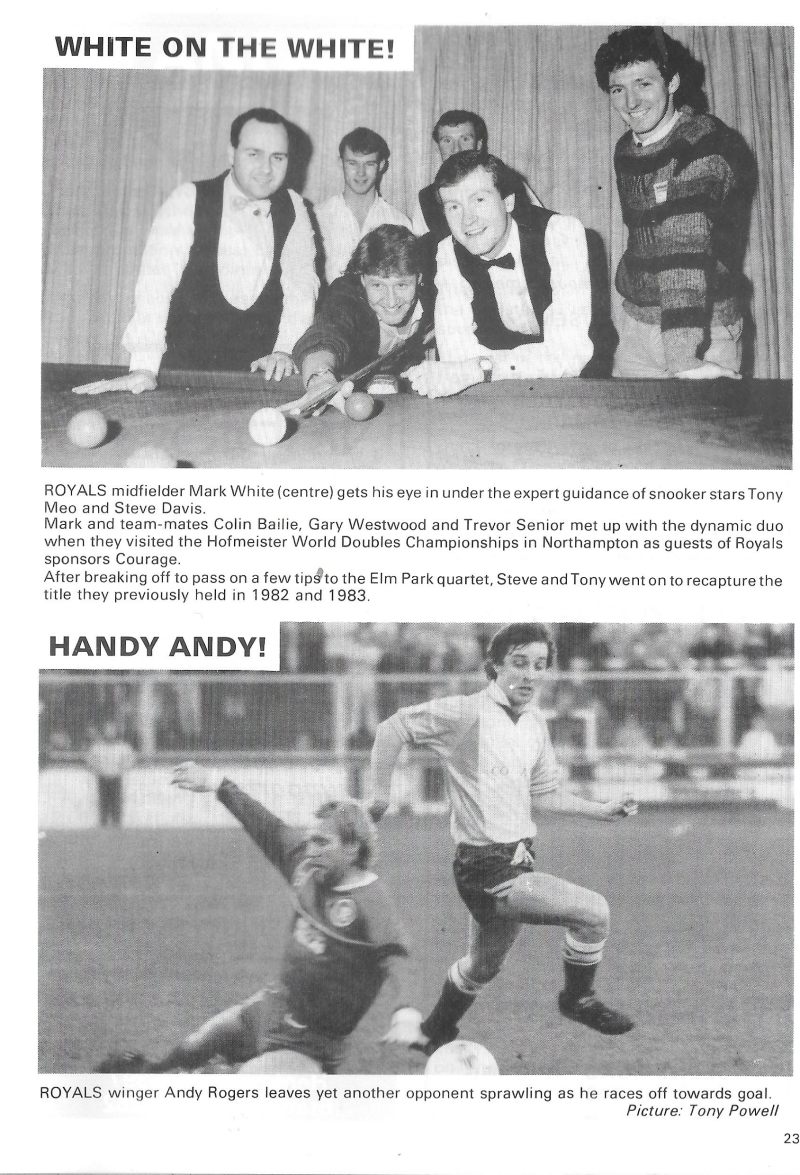 WHITE ON THE WHITE!

ROYALS midfielder Mark White (centre) gets his eye in under the expert guidance of snooker stars Tony Meo and Steve Davis.
Mark and team-mates Colin Bailie, Gary Westwood and Trevor Senior met up with the dynamic duo when they visited the Hofmeister World Doubles Championships in Northampton as guests of Royals sponsors Courage.
After breaking off to pass on a few tips to the Elm Park quartet, Steve and Tony went on to recapture the title they previously held in 1982 and 1983.

HANDY ANDY!

ROYALS winger Andy Rogers leaves yet another opponent sprawling as he races off towards goal.
Picture: Tony Powell

23